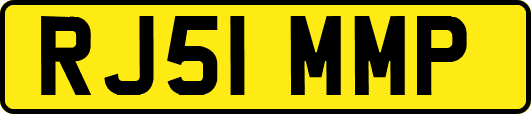 RJ51 MMP